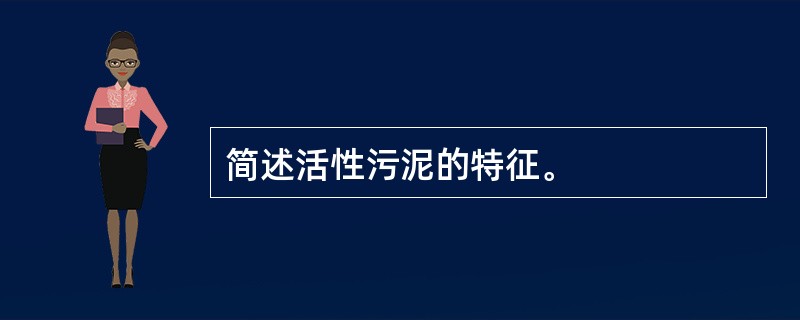 简述活性污泥的特征。